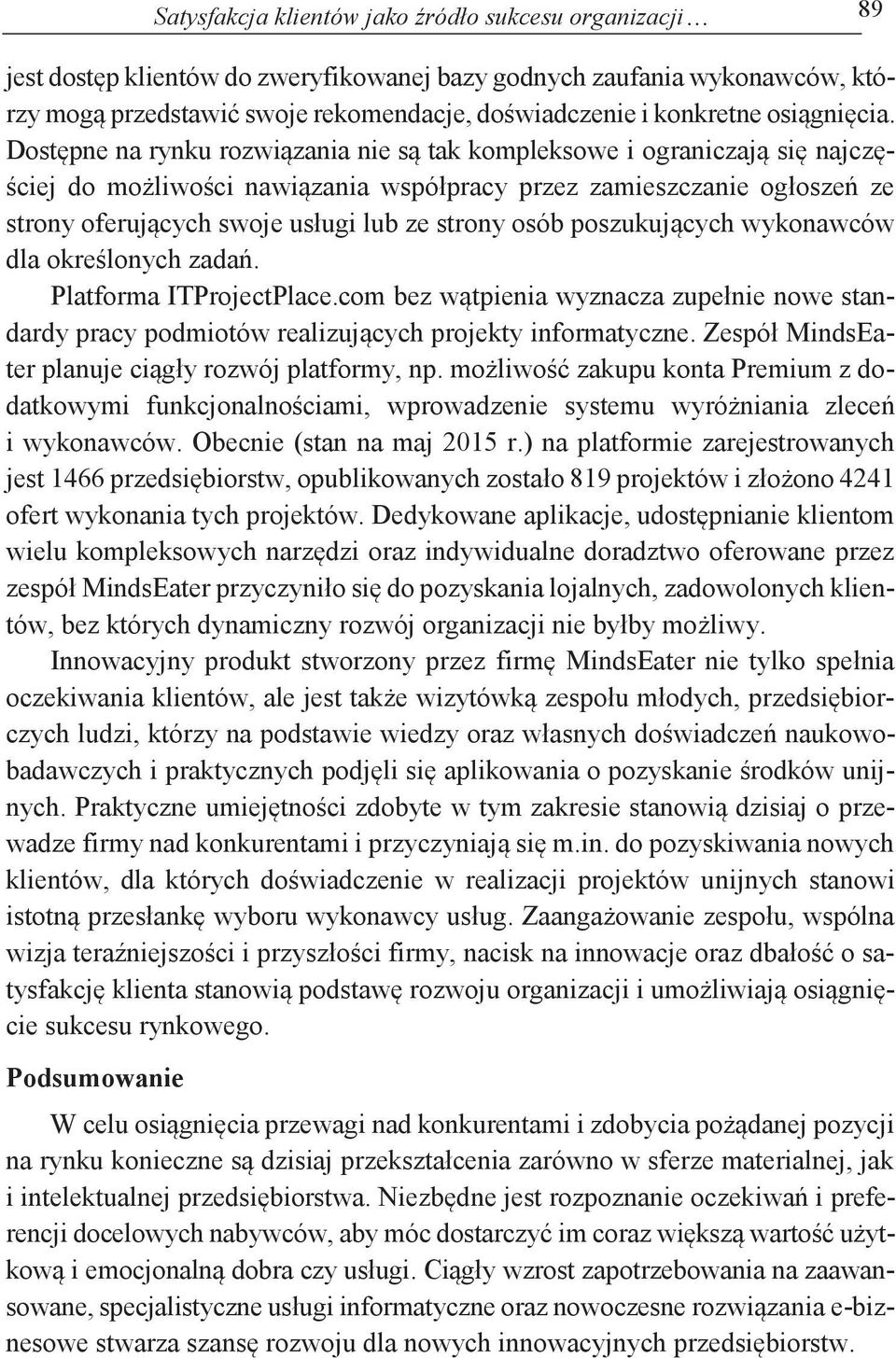 Satysfakcja klientów jako źródło sukcesu organizacji … 89

jest dostęp klientów do zweryfikowanej bazy godnych zaufania wykonawców, którzy mogą przedstawić swoje rekomendacje, doświadczenie i konkretne osiągnięcia. Dostępne na rynku rozwiązania nie są tak kompleksowe i ograniczają się najczęściej do możliwości nawiązania współpracy przez zamieszczanie ogłoszeń ze strony oferujących swoje usługi lub ze strony osób poszukujących wykonawców dla określonych zadań.

Platforma ITProjectPlace.com bez wątpienia wyznacza zupełnie nowe standardy pracy podmiotów realizujących projekty informatyczne. Zespół MindsEater planuje ciągły rozwój platformy, np. możliwość zakupu konta Premium z dodatkowymi funkcjonalnościami, wprowadzenie systemu wyróżniania zleceń i wykonawców. Obecnie (stan na maj 2015 r.) na platformie zarejestrowanych jest 1466 przedsiębiorstw, opublikowanych zostało 819 projektów i złożono 4241 ofert wykonania tych projektów. Dedykowane aplikacje, udostępnianie klientom wielu kompleksowych narzędzi oraz indywidualne doradztwo oferowane przez zespół MindsEater przyczyniło się do pozyskania lojalnych, zadowolonych klientów, bez których dynamiczny rozwój organizacji nie byłby możliwy.

Innowacyjny produkt stworzony przez firmę MindsEater nie tylko spełnia oczekiwania klientów, ale jest także wizytówką zespołu młodych, przedsiębiorczych ludzi, którzy na podstawie wiedzy oraz własnych doświadczeń naukowo-badawczych i praktycznych podjęli się aplikowania o pozyskanie środków unijnych. Praktyczne umiejętności zdobyte w tym zakresie stanowią dzisiaj o przewadze firmy nad konkurentami i przyczyniają się m.in. do pozyskiwania nowych klientów, dla których doświadczenie w realizacji projektów unijnych stanowi istotną przesłankę wyboru wykonawcy usług. Zaangażowanie zespołu, wspólna wizja teraźniejszości i przyszłości firmy, nacisk na innowacje oraz dbałość o satysfakcję klienta stanowią podstawę rozwoju organizacji i umożliwiają osiągnięcie sukcesu rynkowego.

Podsumowanie

W celu osiągnięcia przewagi nad konkurentami i zdobycia pożądanej pozycji na rynku konieczne są dzisiaj przekształcenia zarówno w sferze materialnej, jak i intelektualnej przedsiębiorstwa. Niezbędne jest rozpoznanie oczekiwań i preferencji docelowych nabywców, aby móc dostarczyć im coraz większą wartość użytkową i emocjonalną dobra czy usługi. Ciągły wzrost zapotrzebowania na zaawansowane, specjalistyczne usługi informatyczne oraz nowoczesne rozwiązania e-biznesowe stwarza szansę rozwoju dla nowych innowacyjnych przedsiębiorstw.